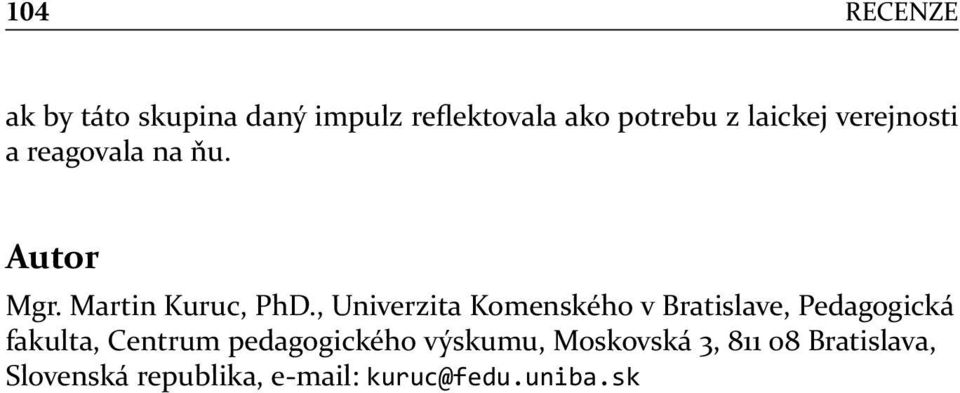 104 RECENZE

ak by táto skupina daný impulz reflektovala ako potrebu z laickej verejnosti a reagovala na ňu.

Autor

Mgr. Martin Kuruc, PhD., Univerzita Komenského v Bratislave, Pedagogická fakulta, Centrum pedagogického výskumu, Moskovská 3, 811 08 Bratislava, Slovenská republika, e-mail: kuruc@fedu.uniba.sk